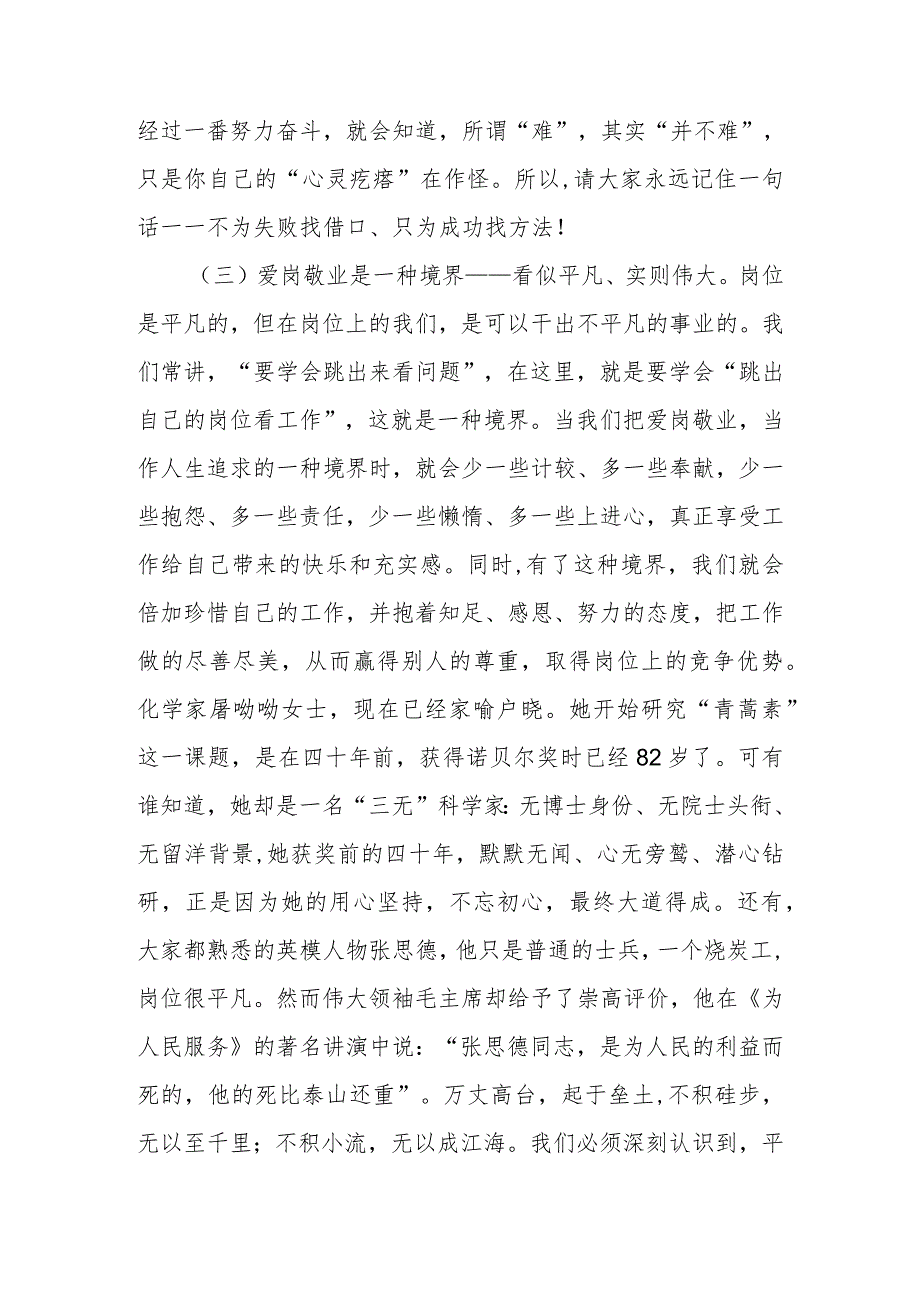 经过一番努力奋斗，就会知道，所谓“难”，其实“并不难”，只是你自己的“心灵疙瘩”在作怪。所以,请大家永远记住一句话一一不为失败找借口、只为成功找方法！

（三）爱岗敬业是一种境界——看似平凡、实则伟大。岗位是平凡的，但在岗位上的我们，是可以干出不平凡的事业的。我们常讲，“要学会跳出来看问题”，在这里，就是要学会“跳出自己的岗位看工作”，这就是一种境界。当我们把爱岗敬业，当作人生追求的一种境界时，就会少一些计较、多一些奉献，少一些抱怨、多一些责任，少一些懒惰、多一些上进心，真正享受工作给自己带来的快乐和充实感。同时,有了这种境界，我们就会倍加珍惜自己的工作，并抱着知足、感恩、努力的态度，把工作做的尽善尽美，从而赢得别人的尊重，取得岗位上的竞争优势。化学家屠呦呦女士，现在已经家喻户晓。她开始研究“青蒿素”这一课题，是在四十年前，获得诺贝尔奖时已经82岁了。可有谁知道，她却是一名“三无”科学家:无博士身份、无院士头衔、无留洋背景,她获奖前的四十年，默默无闻、心无旁骛、潜心钻研，正是因为她的用心坚持，不忘初心，最终大道得成。还有，大家都熟悉的英模人物张思德，他只是普通的士兵，一个烧炭工，岗位很平凡。然而伟大领袖毛主席却给予了崇高评价，他在《为人民服务》的著名讲演中说：“张思德同志，是为人民的利益而死的，他的死比泰山还重”。万丈高台，起于垒土,不积硅步，无以至千里；不积小流，无以成江海。我们必须深刻认识到，平